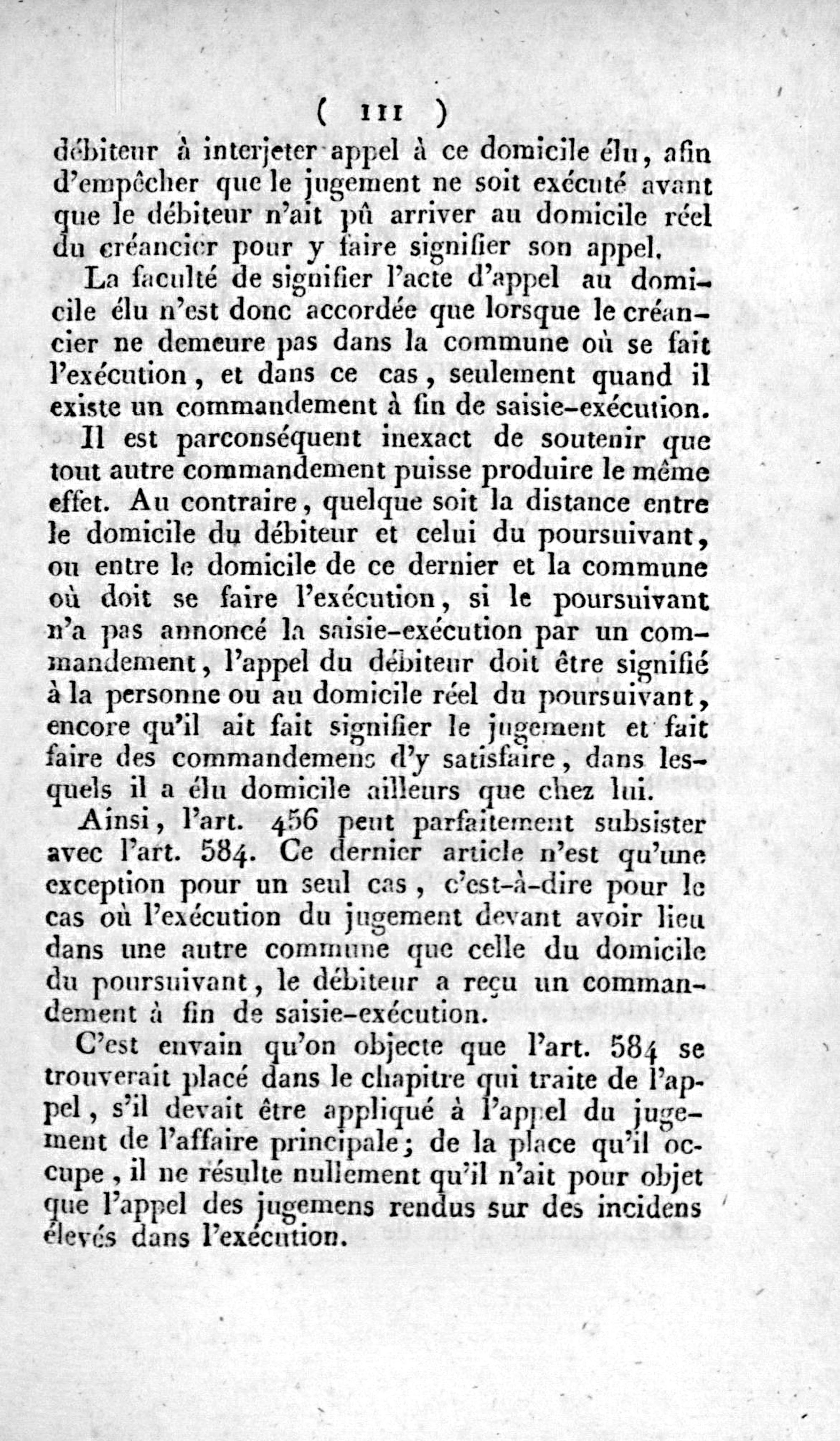 ( 111 )

débiteur à interjeter appel à ce domicile élu, afin d'empêcher que le jugement ne soit exécuté avant que le débiteur n'ait pû arriver au domicile réel du créancier pour y faire signifier son appel.

La faculté de signifier l'acte d'appel au domicile élu n'est donc accordée que lorsque le créancier ne demeure pas dans la commune où se fait l'exécution, et dans ce cas, seulement quand il existe un commandement à fin de saisie-exécution.

Il est parconséquent inexact de soutenir que tout autre commandement puisse produire le même effet. Au contraire, quelque soit la distance entre le domicile du débiteur et celui du poursuivant, ou entre le domicile de ce dernier et la commune où doit se faire l'exécution, si le poursuivant n'a pas annoncé la saisie-exécution par un commandement, l'appel du débiteur doit être signifié à la personne ou au domicile réel du poursuivant, encore qu'il ait fait signifier le jugement et fait faire des commandemens d'y satisfaire, dans lesquels il a élu domicile ailleurs que chez lui.

Ainsi, l'art. 456 peut parfaitement subsister avec l'art. 584. Ce dernier article n'est qu'une exception pour un seul cas, c'est-à-dire pour le cas où l'exécution du jugement devant avoir lieu dans une autre commune que celle du domicile du poursuivant, le débiteur a reçu un commandement à fin de saisie-exécution.

C'est envain qu'on objecte que l'art. 584 se trouverait placé dans le chapitre qui traite de l'appel, s'il devait être appliqué à l'appel du jugement de l'affaire principale; de la place qu'il occupe, il ne résulte nullement qu'il n'ait pour objet que l'appel des jugemens rendus sur des incidens élevés dans l'exécution.